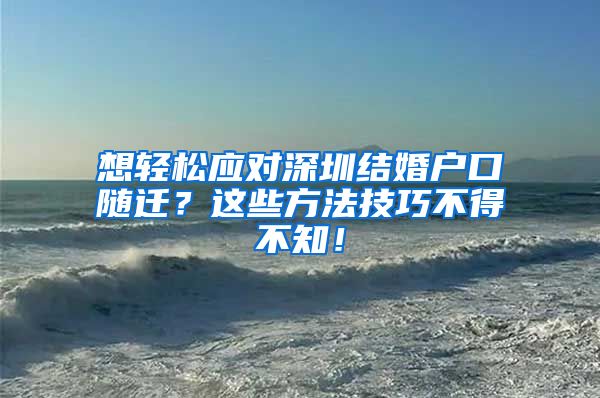 想轻松应对深圳结婚户口随迁？这些方法技巧不得不知！